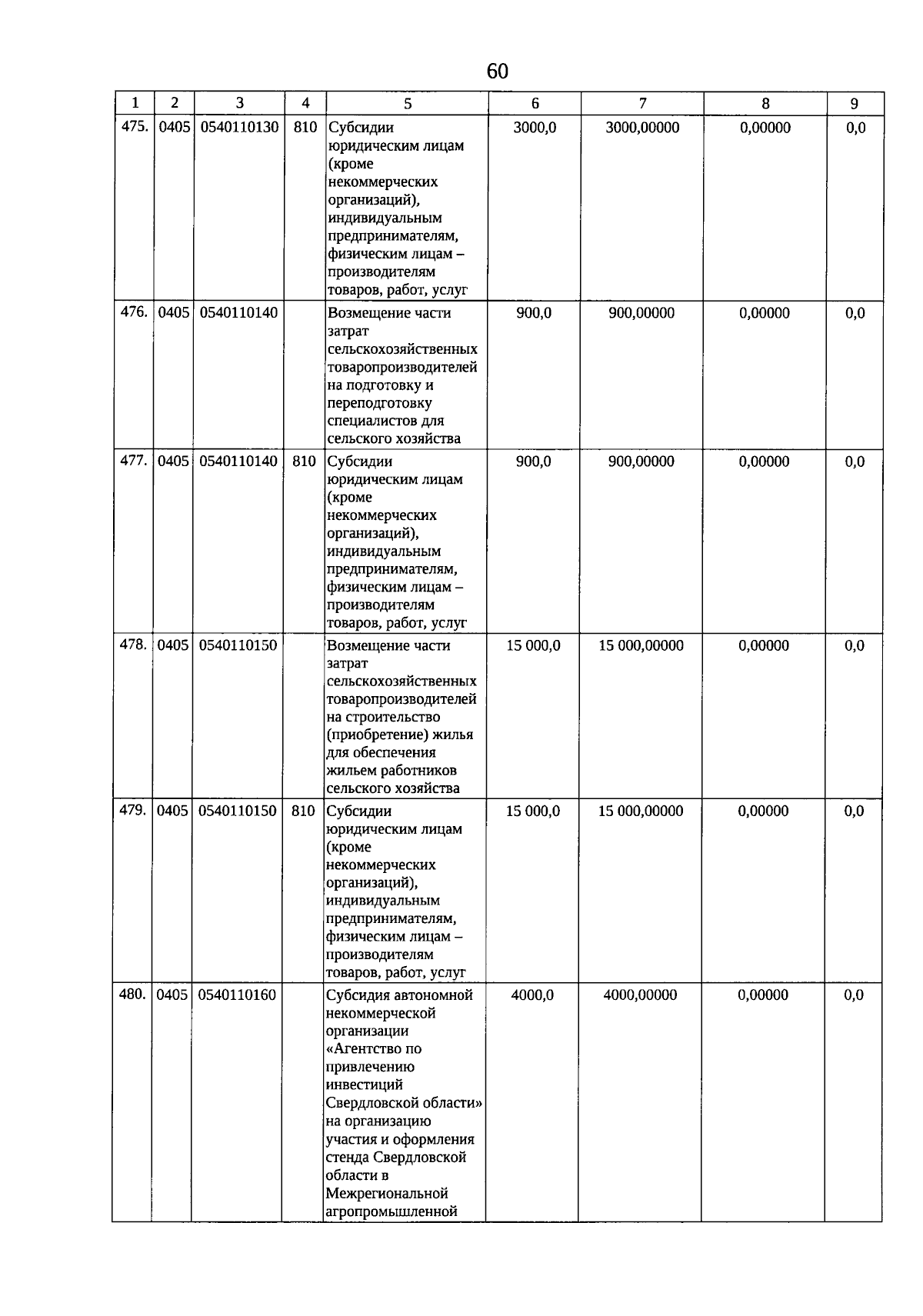 60

| 1 | 2 | 3 | 4 | 5 | 6 | 7 | 8 | 9 |
|---|---|---|---|---|---|---|---|---|
| 475. | 0405 | 0540110130 | 810 | Субсидии юридическим лицам (кроме некоммерческих организаций), индивидуальным предпринимателям, физическим лицам – производителям товаров, работ, услуг | 3000,0 | 3000,00000 | 0,00000 | 0,0 |
| 476. | 0405 | 0540110140 | | Возмещение части затрат сельскохозяйственных товаропроизводителей на подготовку и переподготовку специалистов для сельского хозяйства | 900,0 | 900,00000 | 0,00000 | 0,0 |
| 477. | 0405 | 0540110140 | 810 | Субсидии юридическим лицам (кроме некоммерческих организаций), индивидуальным предпринимателям, физическим лицам – производителям товаров, работ, услуг | 900,0 | 900,00000 | 0,00000 | 0,0 |
| 478. | 0405 | 0540110150 | | Возмещение части затрат сельскохозяйственных товаропроизводителей на строительство (приобретение) жилья для обеспечения жильем работников сельского хозяйства | 15 000,0 | 15 000,00000 | 0,00000 | 0,0 |
| 479. | 0405 | 0540110150 | 810 | Субсидии юридическим лицам (кроме некоммерческих организаций), индивидуальным предпринимателям, физическим лицам – производителям товаров, работ, услуг | 15 000,0 | 15 000,00000 | 0,00000 | 0,0 |
| 480. | 0405 | 0540110160 | | Субсидия автономной некоммерческой организации «Агентство по привлечению инвестиций Свердловской области» на организацию участия и оформления стенда Свердловской области в Межрегиональной агропромышленной | 4000,0 | 4000,00000 | 0,00000 | 0,0 |